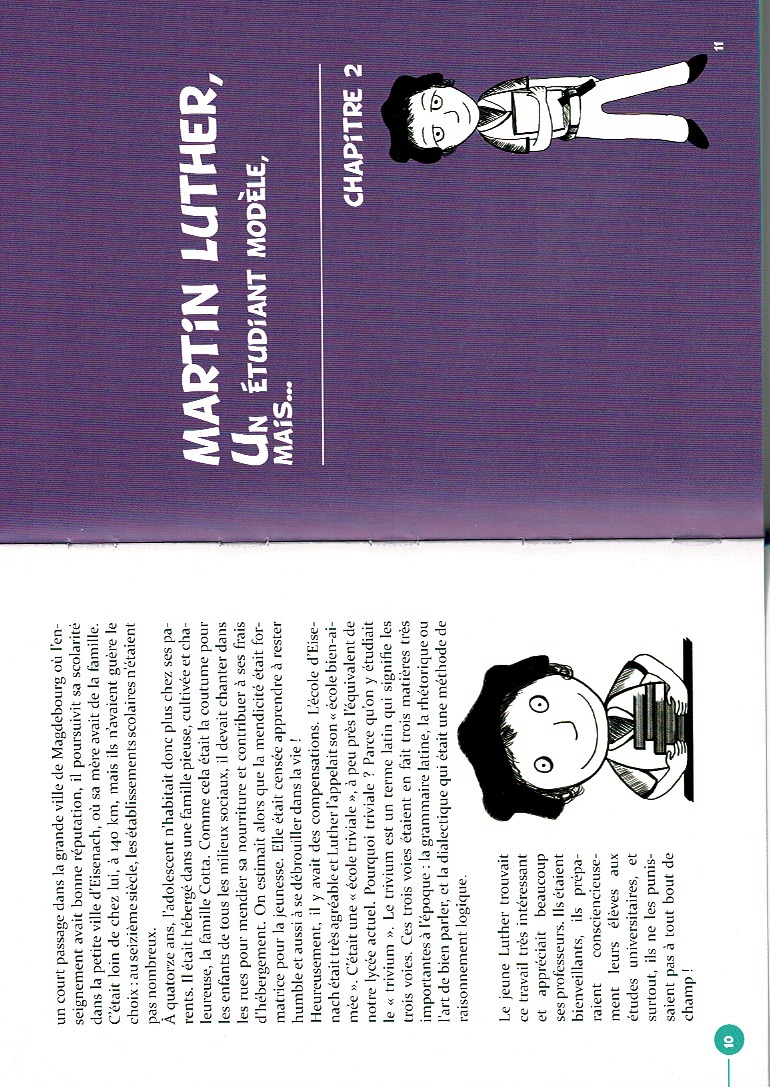 un court passage dans la grande ville de Magdebourg où l'enseignement avait bonne réputation, il poursuivit sa scolarité dans la petite ville d'Eisenach, où sa mère avait de la famille. C'était loin de chez lui, à 140 km, mais ils n'avaient guère le choix : au seizième siècle, les établissements scolaires n'étaient pas nombreux.

À quatorze ans, l'adolescent n'habitait donc plus chez ses parents. Il était hébergé dans une famille pieuse, cultivée et chaleureuse, la famille Cotta. Comme cela était la coutume pour les enfants de tous les milieux sociaux, il devait chanter dans les rues pour mendier sa nourriture et contribuer à ses frais d'hébergement. On estimait alors que la mendicité était formatrice pour la jeunesse. Elle était censée apprendre à rester humble et aussi à se débrouiller dans la vie !

Heureusement, il y avait des compensations. L'école d'Eisenach était très agréable et Luther l'appelait son « école bien-aimée ». C'était une « école triviale », à peu près l'équivalent de notre lycée actuel. Pourquoi triviale ? Parce qu'on y étudiait le « trivium ». Le trivium est un terme latin qui signifie les trois voies. Ces trois voies étaient en fait trois matières très importantes à l'époque : la grammaire latine, la rhétorique ou l'art de bien parler, et la dialectique qui était une méthode de raisonnement logique.

Le jeune Luther trouvait ce travail très intéressant et appréciait beaucoup ses professeurs. Ils étaient bienveillants, ils préparaient consciencieusement leurs élèves aux études universitaires, et surtout, ils ne les punissaient pas à tout bout de champ !

10

MARTIN LUTHER, UN ÉTUDIANT MODÈLE, MAIS...

CHAPITRE 2

11